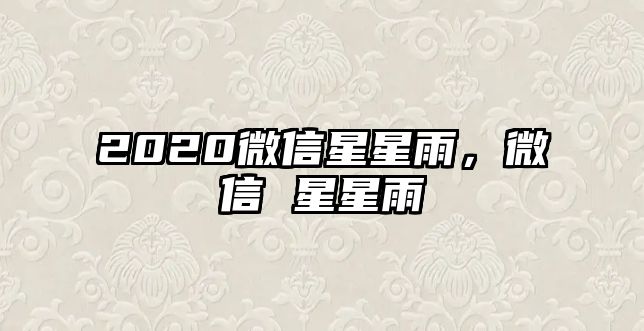 2020微信星星雨，微信 星星雨